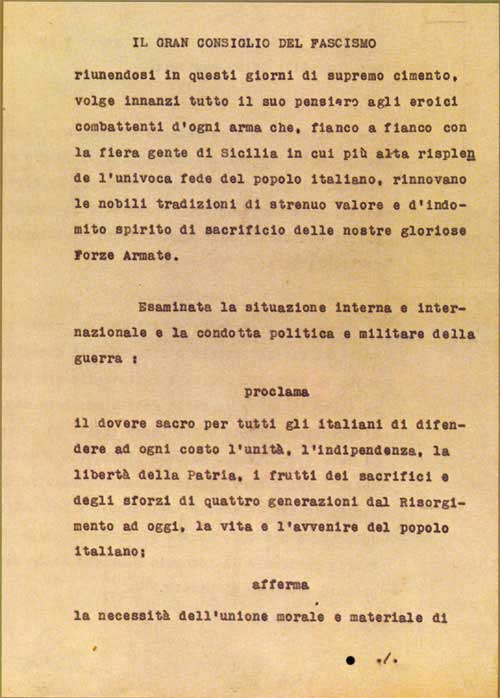 IL GRAN CONSIGLIO DEL FASCISMO

riunendosi in questi giorni di supremo cimento, volge innanzi tutto il suo pensiero agli eroici combattenti d'ogni arma che, fianco a fianco con la fiera gente di Sicilia in cui più alta risplende l'univoca fede del popolo italiano, rinnovano le nobili tradizioni di strenuo valore e d'indomito spirito di sacrificio delle nostre gloriose Forze Armate.

Esaminata la situazione interna e internazionale e la condotta politica e militare della guerra :

proclama

il dovere sacro per tutti gli italiani di difendere ad ogni costo l'unità, l'indipendenza, la libertà della Patria, i frutti dei sacrifici e degli sforzi di quattro generazioni dal Risorgimento ad oggi, la vita e l'avvenire del popolo italiano;

afferma

la necessità dell'unione morale e materiale di

./.